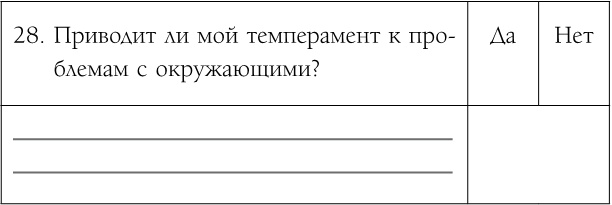 | 28. Приводит ли мой темперамент к проблемам с окружающими? | Да | Нет |
|---|---|---|
| | | |